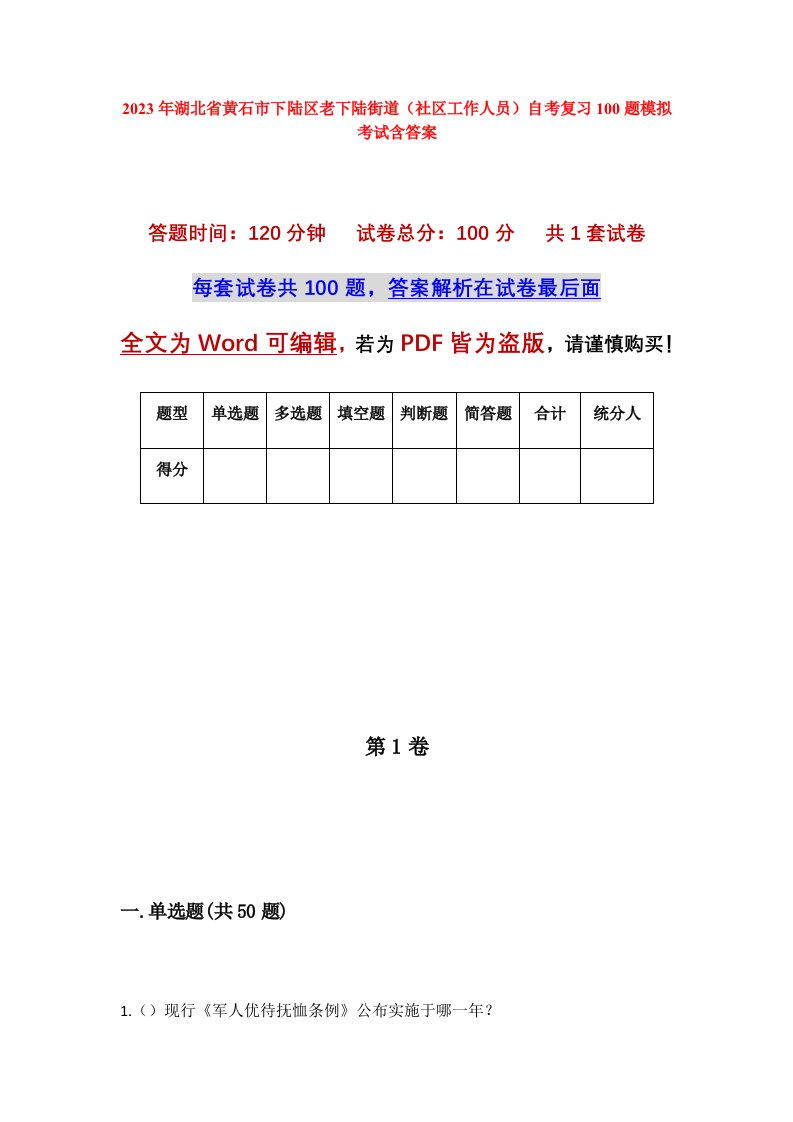 2023年湖北省黄石市下陆区老下陆街道（社区工作人员）自考复习100题模拟考试含答案

答题时间：120分钟　试卷总分：100分　共1套试卷

每套试卷共100题，答案解析在试卷最后面

全文为Word可编辑，若为PDF皆为盗版，请谨慎购买！

| 题型 | 单选题 | 多选题 | 填空题 | 判断题 | 简答题 | 合计 | 统分人 |
|---|---|---|---|---|---|---|---|
| 得分 | | | | | | | |

第1卷

一.单选题(共50题)

1.（）现行《军人优待抚恤条例》公布实施于哪一年？